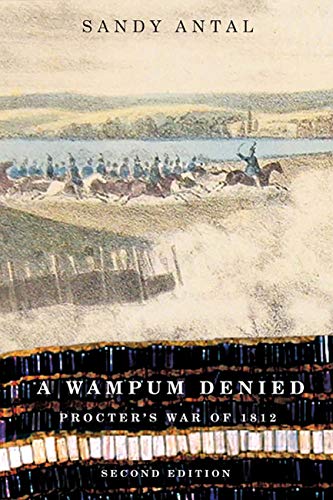 SANDY ANTAL

A WAMPUM DENIED

PROCTER'S WAR OF 1812

SECOND EDITION